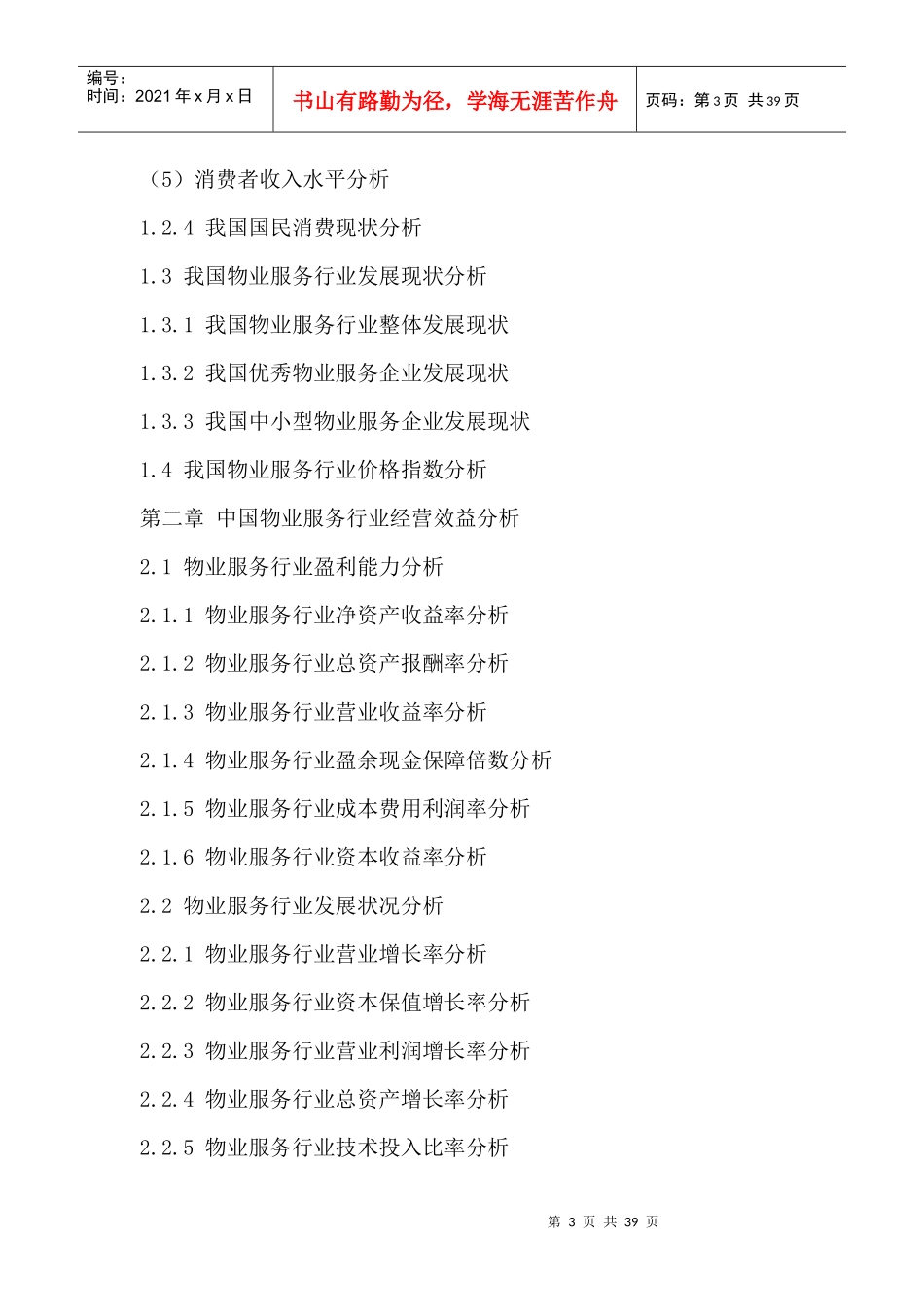 编号：
时间：2021年x月x日

书山有路勤为径，学海无涯苦作舟

页码：第3页 共39页

（5）消费者收入水平分析

1.2.4 我国国民消费现状分析

1.3 我国物业服务行业发展现状分析

1.3.1 我国物业服务行业整体发展现状

1.3.2 我国优秀物业服务企业发展现状

1.3.3 我国中小型物业服务企业发展现状

1.4 我国物业服务行业价格指数分析

第二章 中国物业服务行业经营效益分析

2.1 物业服务行业盈利能力分析

2.1.1 物业服务行业净资产收益率分析

2.1.2 物业服务行业总资产报酬率分析

2.1.3 物业服务行业营业收益率分析

2.1.4 物业服务行业盈余现金保障倍数分析

2.1.5 物业服务行业成本费用利润率分析

2.1.6 物业服务行业资本收益率分析

2.2 物业服务行业发展状况分析

2.2.1 物业服务行业营业增长率分析

2.2.2 物业服务行业资本保值增长率分析

2.2.3 物业服务行业营业利润增长率分析

2.2.4 物业服务行业总资产增长率分析

2.2.5 物业服务行业技术投入比率分析

第3页 共39页